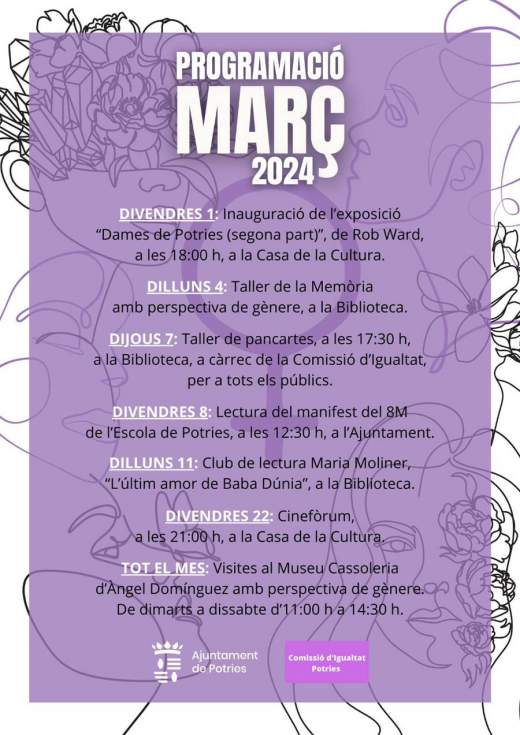 PROGRAMACIÓ
MARÇ
2024

DIVENDRES 1: Inauguració de l'exposició "Dames de Potries (segona part)", de Rob Ward, a les 18:00 h, a la Casa de la Cultura.

DILLUNS 4: Taller de la Memòria amb perspectiva de gènere, a la Biblioteca.

DIJOUS 7: Taller de pancartes, a les 17:30 h, a la Biblioteca, a càrrec de la Comissió d'Igualtat, per a tots els públics.

DIVENDRES 8: Lectura del manifest del 8M de l'Escola de Potries, a les 12:30 h, a l'Ajuntament.

DILLUNS 11: Club de lectura Maria Moliner, "L'últim amor de Baba Dúnia", a la Biblioteca.

DIVENDRES 22: Cinefòrum, a les 21:00 h, a la Casa de la Cultura.

TOT EL MES: Visites al Museu Cassoleria d'Àngel Domínguez amb perspectiva de gènere. De dimarts a dissabte d'11:00 h a 14:30 h.

Ajuntament de Potries

Comissió d'Igualtat Potries